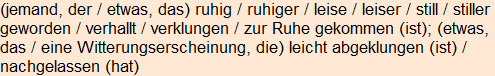 (jemand, der / etwas, das) ruhig / ruhiger / leise / leiser / still / stiller geworden / verhallt / verklungen / zur Ruhe gekommen (ist); (etwas, das / eine Witterungserscheinung, die) leicht abgeklungen (ist) / nachgelassen (hat)